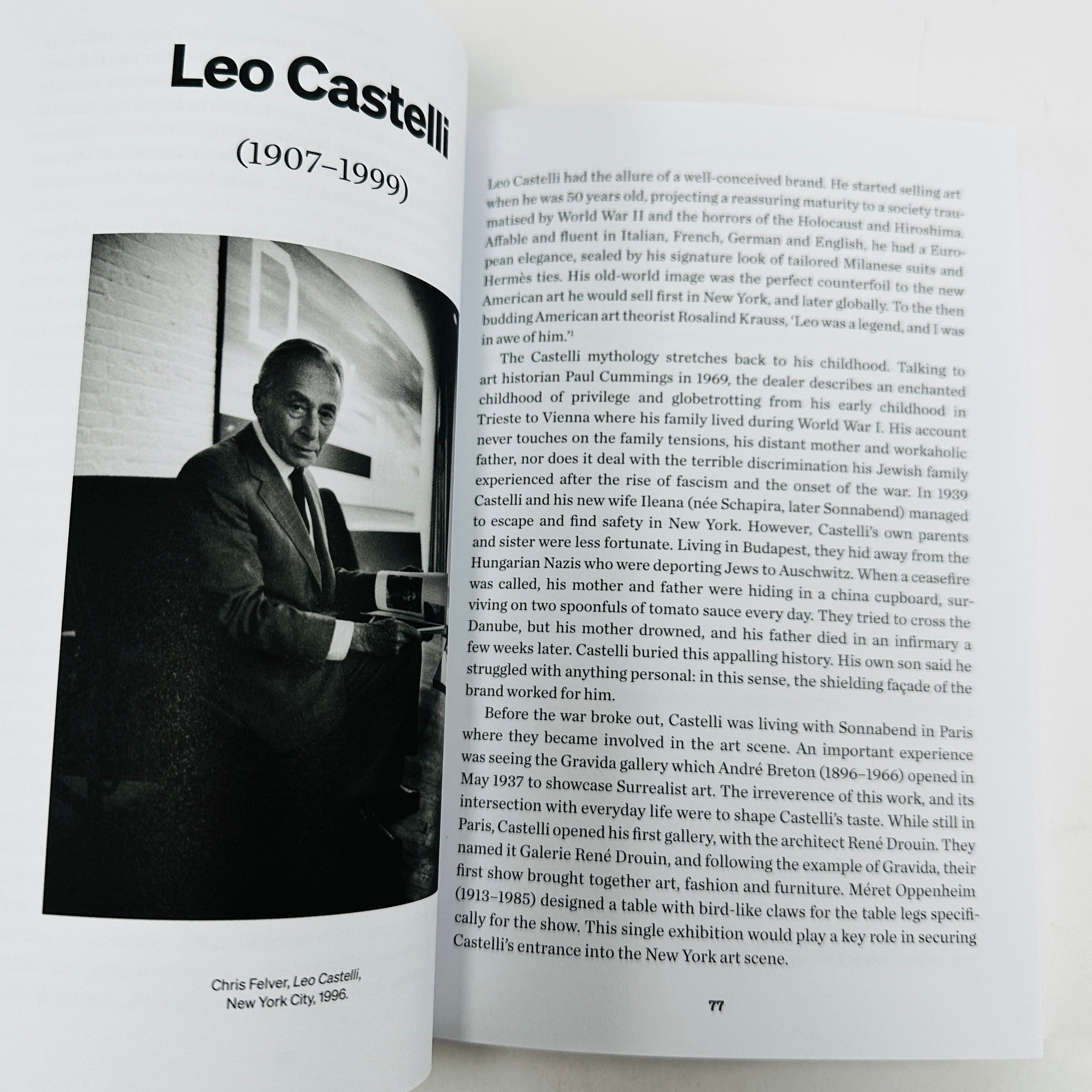 Leo Castelli

(1907–1999)

Chris Felver, Leo Castelli, New York City, 1996.

Leo Castelli had the allure of a well-conceived brand. He started selling art when he was 50 years old, projecting a reassuring maturity to a society traumatised by World War II and the horrors of the Holocaust and Hiroshima. Affable and fluent in Italian, French, German and English, he had a European elegance, sealed by his signature look of tailored Milanese suits and Hermès ties. His old-world image was the perfect counterfoil to the new American art he would sell first in New York, and later globally. To the then budding American art theorist Rosalind Krauss, 'Leo was a legend, and I was in awe of him.'$^{1}$

The Castelli mythology stretches back to his childhood. Talking to art historian Paul Cummings in 1969, the dealer describes an enchanted childhood of privilege and globetrotting from his early childhood in Trieste to Vienna where his family lived during World War I. His account never touches on the family tensions, his distant mother and workaholic father, nor does it deal with the terrible discrimination his Jewish family experienced after the rise of fascism and the onset of the war. In 1939 Castelli and his new wife Ileana (née Schapira, later Sonnabend) managed to escape and find safety in New York. However, Castelli's own parents and sister were less fortunate. Living in Budapest, they hid away from the Hungarian Nazis who were deporting Jews to Auschwitz. When a ceasefire was called, his mother and father were hiding in a china cupboard, surviving on two spoonfuls of tomato sauce every day. They tried to cross the Danube, but his mother drowned, and his father died in an infirmary a few weeks later. Castelli buried this appalling history. His own son said he struggled with anything personal: in this sense, the shielding façade of the brand worked for him.

Before the war broke out, Castelli was living with Sonnabend in Paris where they became involved in the art scene. An important experience was seeing the Gravida gallery which André Breton (1896–1966) opened in May 1937 to showcase Surrealist art. The irreverence of this work, and its intersection with everyday life were to shape Castelli's taste. While still in Paris, Castelli opened his first gallery, with the architect René Drouin. They named it Galerie René Drouin, and following the example of Gravida, their first show brought together art, fashion and furniture. Méret Oppenheim (1913–1985) designed a table with bird-like claws for the table legs specifically for the show. This single exhibition would play a key role in securing Castelli's entrance into the New York art scene.

77